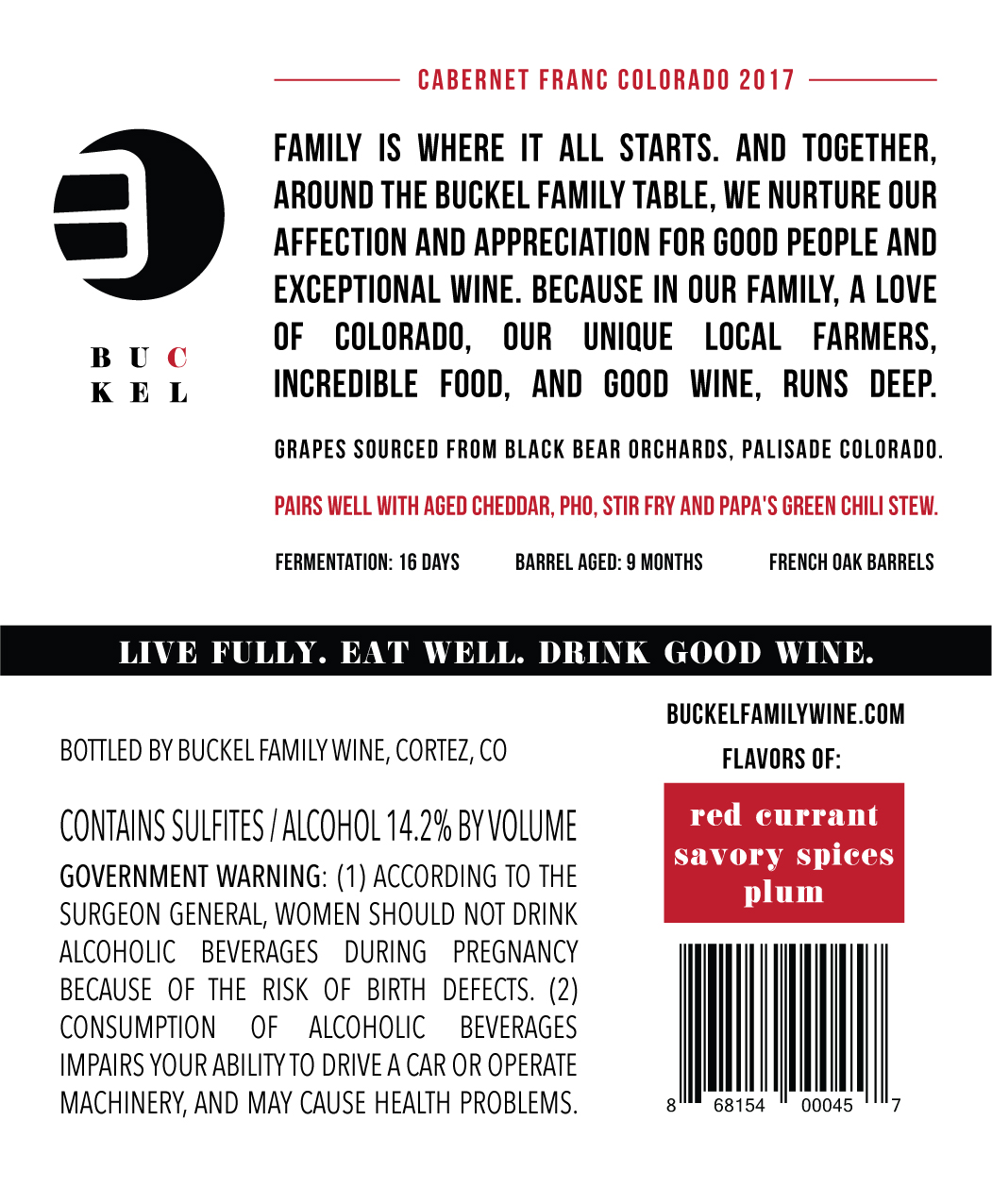 CABERNET FRANC COLORADO 2017

BUC
KEL

FAMILY IS WHERE IT ALL STARTS. AND TOGETHER, AROUND THE BUCKEL FAMILY TABLE, WE NURTURE OUR AFFECTION AND APPRECIATION FOR GOOD PEOPLE AND EXCEPTIONAL WINE. BECAUSE IN OUR FAMILY, A LOVE OF COLORADO, OUR UNIQUE LOCAL FARMERS, INCREDIBLE FOOD, AND GOOD WINE, RUNS DEEP.

GRAPES SOURCED FROM BLACK BEAR ORCHARDS, PALISADE COLORADO.

PAIRS WELL WITH AGED CHEDDAR, PHO, STIR FRY AND PAPA'S GREEN CHILI STEW.

FERMENTATION: 16 DAYS BARREL AGED: 9 MONTHS FRENCH OAK BARRELS

LIVE FULLY. EAT WELL. DRINK GOOD WINE.

BOTTLED BY BUCKEL FAMILY WINE, CORTEZ, CO

CONTAINS SULFITES / ALCOHOL 14.2% BY VOLUME

GOVERNMENT WARNING: (1) ACCORDING TO THE SURGEON GENERAL, WOMEN SHOULD NOT DRINK ALCOHOLIC BEVERAGES DURING PREGNANCY BECAUSE OF THE RISK OF BIRTH DEFECTS. (2) CONSUMPTION OF ALCOHOLIC BEVERAGES IMPAIRS YOUR ABILITY TO DRIVE A CAR OR OPERATE MACHINERY, AND MAY CAUSE HEALTH PROBLEMS.

BUCKELFAMILYWINE.COM

FLAVORS OF:

red currant
savory spices
plum

8 68154 00045 7